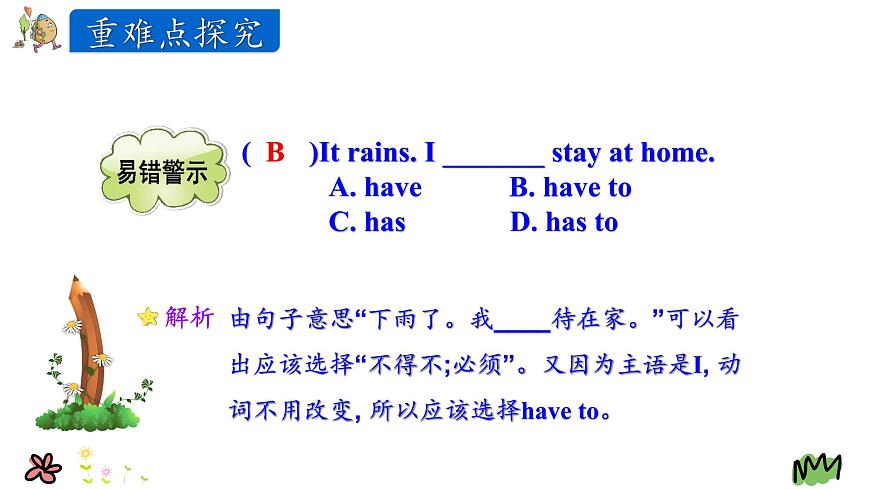 重难点探究

易错警示

( B )It rains. I _______ stay at home.
A. have B. have to
C. has D. has to

解析 由句子意思“下雨了。我____待在家。”可以看出应该选择“不得不;必须”。又因为主语是I, 动词不用改变, 所以应该选择have to。